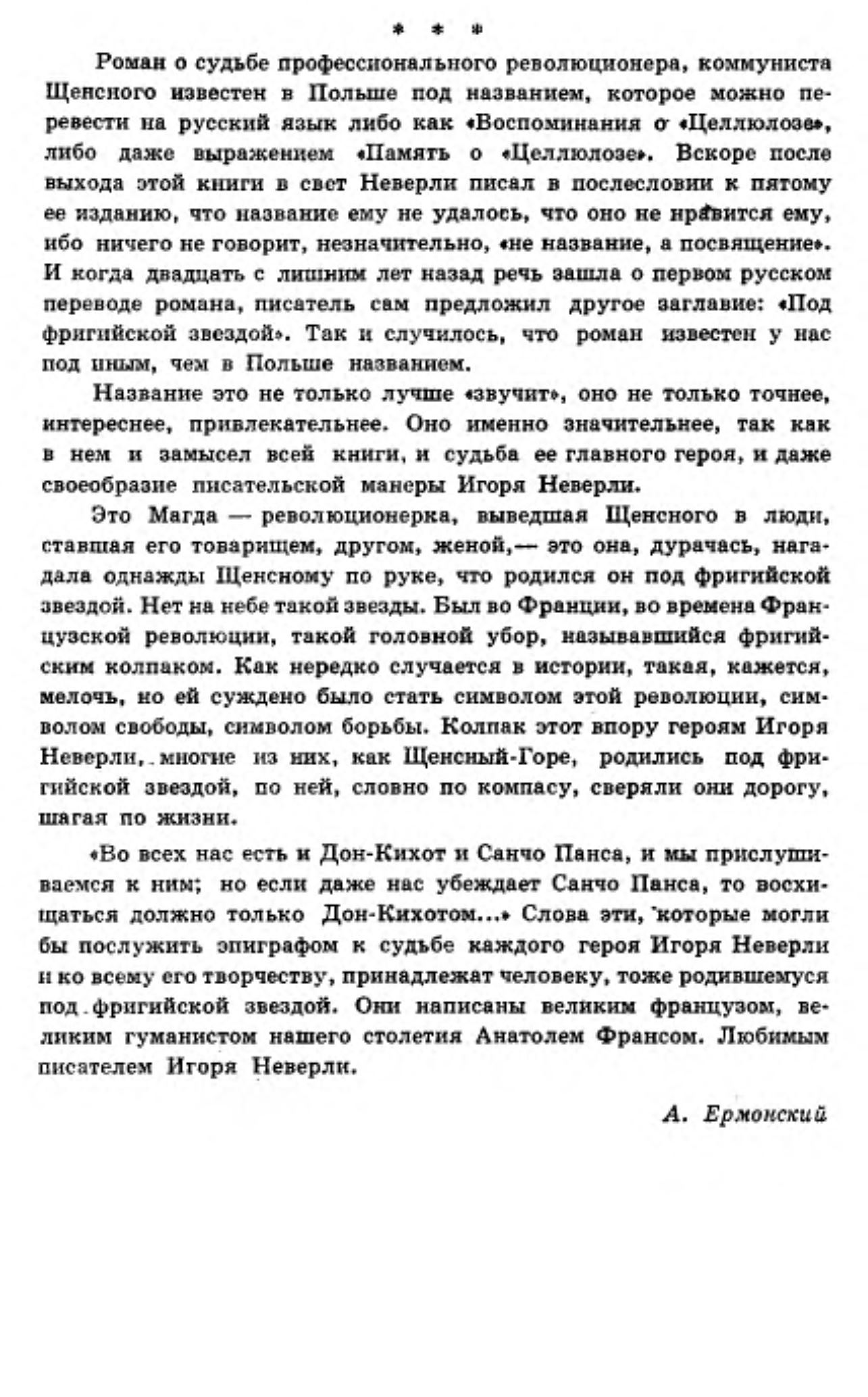 * * *

Роман о судьбе профессионального революционера, коммуниста Щенсного известен в Польше под названием, которое можно перевести на русский язык либо как «Воспоминания о «Целлюлозе», либо даже выражением «Память о «Целлюлозе». Вскоре после выхода этой книги в свет Неверли писал в послесловии к пятому ее изданию, что название ему не удалось, что оно не нравится ему, ибо ничего не говорит, незначительно, «не название, а посвящение». И когда двадцать с лишним лет назад речь зашла о первом русском переводе романа, писатель сам предложил другое заглавие: «Под фригийской звездой». Так и случилось, что роман известен у нас под иным, чем в Польше названием.

Название это не только лучше «звучит», оно не только точнее, интереснее, привлекательнее. Оно именно значительнее, так как в нем и замысел всей книги, и судьба ее главного героя, и даже своеобразие писательской манеры Игоря Неверли.

Это Магда — революционерка, выведшая Щенсного в люди, ставшая его товарищем, другом, женой,— это она, дурачась, нагадала однажды Щенсному по руке, что родился он под фригийской звездой. Нет на небе такой звезды. Был во Франции, во времена Французской революции, такой головной убор, называвшийся фригийским колпаком. Как нередко случается в истории, такая, кажется, мелочь, но ей суждено было стать символом этой революции, символом свободы, символом борьбы. Колпак этот впору героям Игоря Неверли, многие из них, как Щенсный-Горе, родились под фригийской звездой, по ней, словно по компасу, сверяли они дорогу, шагая по жизни.

«Во всех нас есть и Дон-Кихот и Санчо Панса, и мы прислушиваемся к ним; но если даже нас убеждает Санчо Панса, то восхищаться должно только Дон-Кихотом...» Слова эти, которые могли бы послужить эпиграфом к судьбе каждого героя Игоря Неверли и ко всему его творчеству, принадлежат человеку, тоже родившемуся под фригийской звездой. Они написаны великим французом, великим гуманистом нашего столетия Анатолем Франсом. Любимым писателем Игоря Неверли.

А. Ермонский